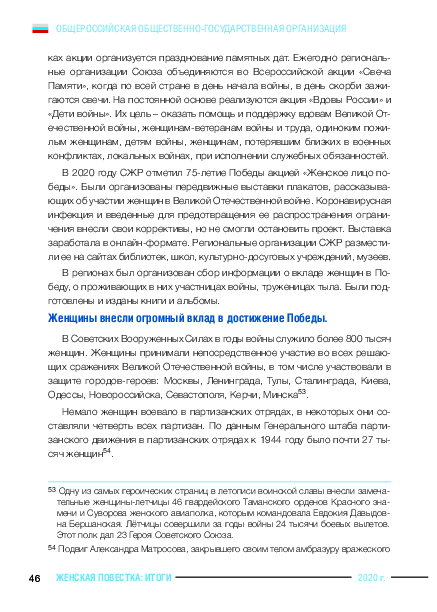 ОБЩЕРОССИЙСКАЯ ОБЩЕСТВЕННО-ГОСУДАРСТВЕННАЯ ОРГАНИЗАЦИЯ

ках акции организуется празднование памятных дат. Ежегодно региональные организации Союза объединяются во Всероссийской акции «Свеча Памяти», когда по всей стране в день начала войны, в день скорби зажигаются свечи. На постоянной основе реализуются акция «Вдовы России» и «Дети войны». Их цель – оказать помощь и поддержку вдовам Великой Отечественной войны, женщинам-ветеранам войны и труда, одиноким пожилым женщинам, детям войны, женщинам, потерявшим близких в военных конфликтах, локальных войнах, при исполнении служебных обязанностей.

В 2020 году СЖР отметил 75-летие Победы акцией «Женское лицо победы». Были организованы передвижные выставки плакатов, рассказывающих об участии женщин в Великой Отечественной войне. Коронавирусная инфекция и введенные для предотвращения ее распространения ограничения внесли свои коррективы, но не смогли остановить проект. Выставка заработала в онлайн-формате. Региональные организации СЖР разместили ее на сайтах библиотек, школ, культурно-досуговых учреждений, музеев.

В регионах был организован сбор информации о вкладе женщин в Победу, о проживающих в них участницах войны, труженицах тыла. Были подготовлены и изданы книги и альбомы.

Женщины внесли огромный вклад в достижение Победы.

В Советских Вооруженных Силах в годы войны служило более 800 тысяч женщин. Женщины принимали непосредственное участие во всех решающих сражениях Великой Отечественной войны, в том числе участвовали в защите городов-героев: Москвы, Ленинграда, Тулы, Сталинграда, Киева, Одессы, Новороссийска, Севастополя, Керчи, Минска$^{53}$.

Немало женщин воевало в партизанских отрядах, в некоторых они составляли четверть всех партизан. По данным Генерального штаба партизанского движения в партизанских отрядах к 1944 году было почти 27 тысяч женщин$^{54}$.

$^{53}$ Одну из самых героических страниц в летописи воинской славы внесли замечательные женщины-летчицы 46 гвардейского Таманского орденов Красного знамени и Суворова женского авиаполка, которым командовала Евдокия Давыдовна Бершанская. Лётчицы совершили за годы войны 24 тысячи боевых вылетов. Этот полк дал 23 Героя Советского Союза.

$^{54}$ Подвиг Александра Матросова, закрывшего своим телом амбразуру вражеского

46 ЖЕНСКАЯ ПОВЕСТКА: ИТОГИ 2020 г.